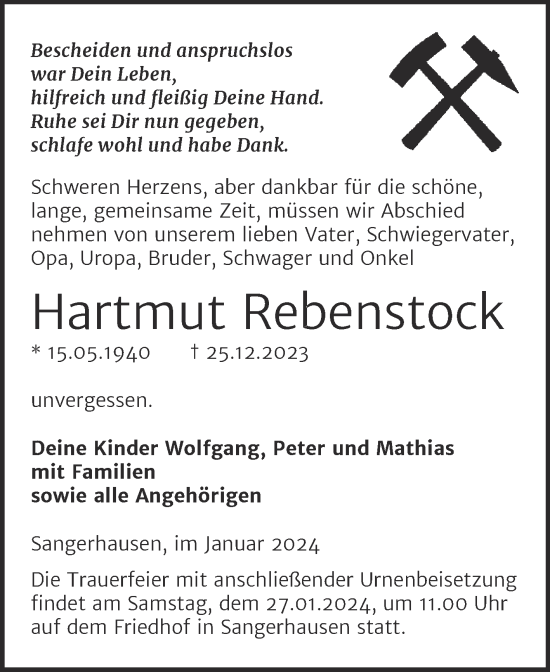 Bescheiden und anspruchslos
war Dein Leben,
hilfreich und fleißig Deine Hand.
Ruhe sei Dir nun gegeben,
schlafe wohl und habe Dank.

Schweren Herzens, aber dankbar für die schöne, lange, gemeinsame Zeit, müssen wir Abschied nehmen von unserem lieben Vater, Schwiegervater, Opa, Uropa, Bruder, Schwager und Onkel

Hartmut Rebenstock

* 15.05.1940 † 25.12.2023

unvergessen.

Deine Kinder Wolfgang, Peter und Mathias
mit Familien
sowie alle Angehörigen

Sangerhausen, im Januar 2024

Die Trauerfeier mit anschließender Urnenbeisetzung findet am Samstag, dem 27.01.2024, um 11.00 Uhr auf dem Friedhof in Sangerhausen statt.